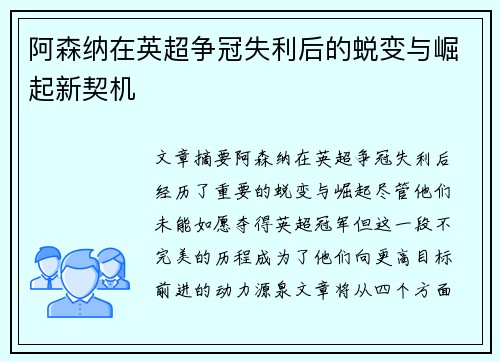 阿森纳在英超争冠失利后的蜕变与崛起新契机

文章摘要阿森纳在英超争冠失利后经历了重要的蜕变与崛起尽管他们未能如愿夺得英超冠军但这一段不完美的历程成为了他们向更高目标前进的动力源泉文章将从四个方面